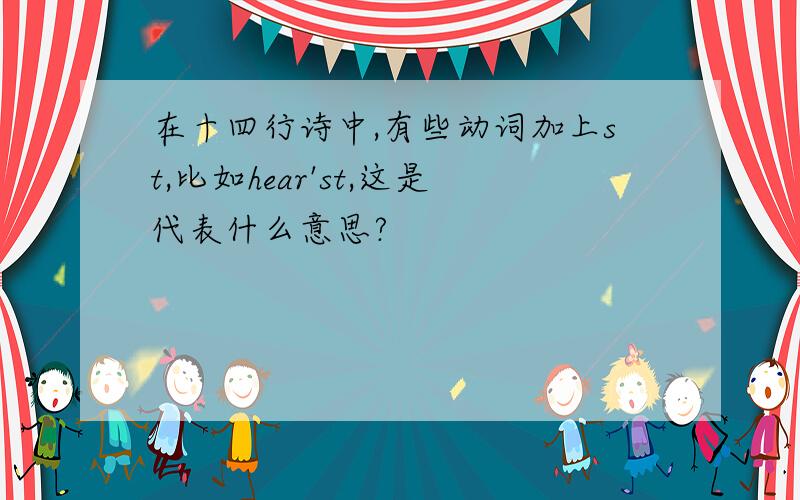 在十四行诗中,有些动词加上st,比如hear'st,这是代表什么意思?